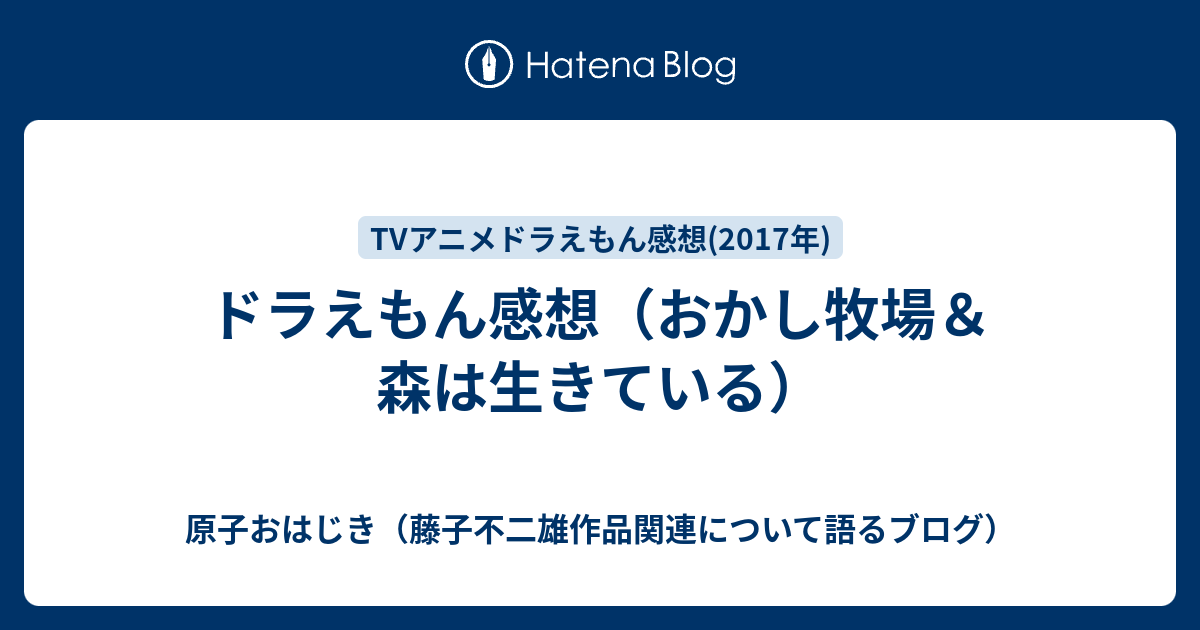 Hatena Blog

TVアニメドラえもん感想(2017年)

ドラえもん感想（おかし牧場＆森は生きている）

原子おはじき（藤子不二雄作品関連について語るブログ）